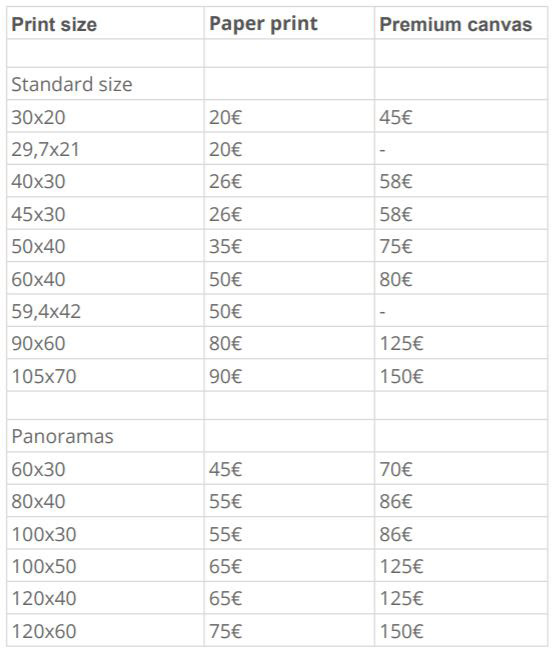 | Print size | Paper print | Premium canvas |
|---|---|---|
| | | |
| Standard size | | |
| 30x20 | 20€ | 45€ |
| 29,7x21 | 20€ | - |
| 40x30 | 26€ | 58€ |
| 45x30 | 26€ | 58€ |
| 50x40 | 35€ | 75€ |
| 60x40 | 50€ | 80€ |
| 59,4x42 | 50€ | - |
| 90x60 | 80€ | 125€ |
| 105x70 | 90€ | 150€ |
| | | |
| Panoramas | | |
| 60x30 | 45€ | 70€ |
| 80x40 | 55€ | 86€ |
| 100x30 | 55€ | 86€ |
| 100x50 | 65€ | 125€ |
| 120x40 | 65€ | 125€ |
| 120x60 | 75€ | 150€ |